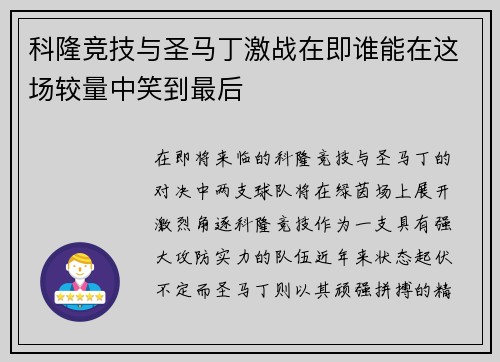 科隆竞技与圣马丁激战在即谁能在这场较量中笑到最后

在即将来临的科隆竞技与圣马丁的对决中两支球队将在绿茵场上展开激烈角逐科隆竞技作为一支具有强大攻防实力的队伍近年来状态起伏不定而圣马丁则以其顽强拼搏的精